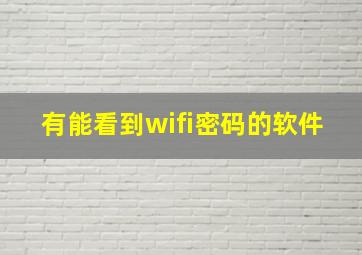 有能看到wifi密码的软件